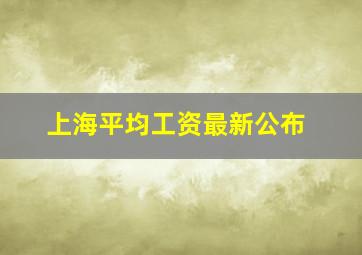 上海平均工资最新公布